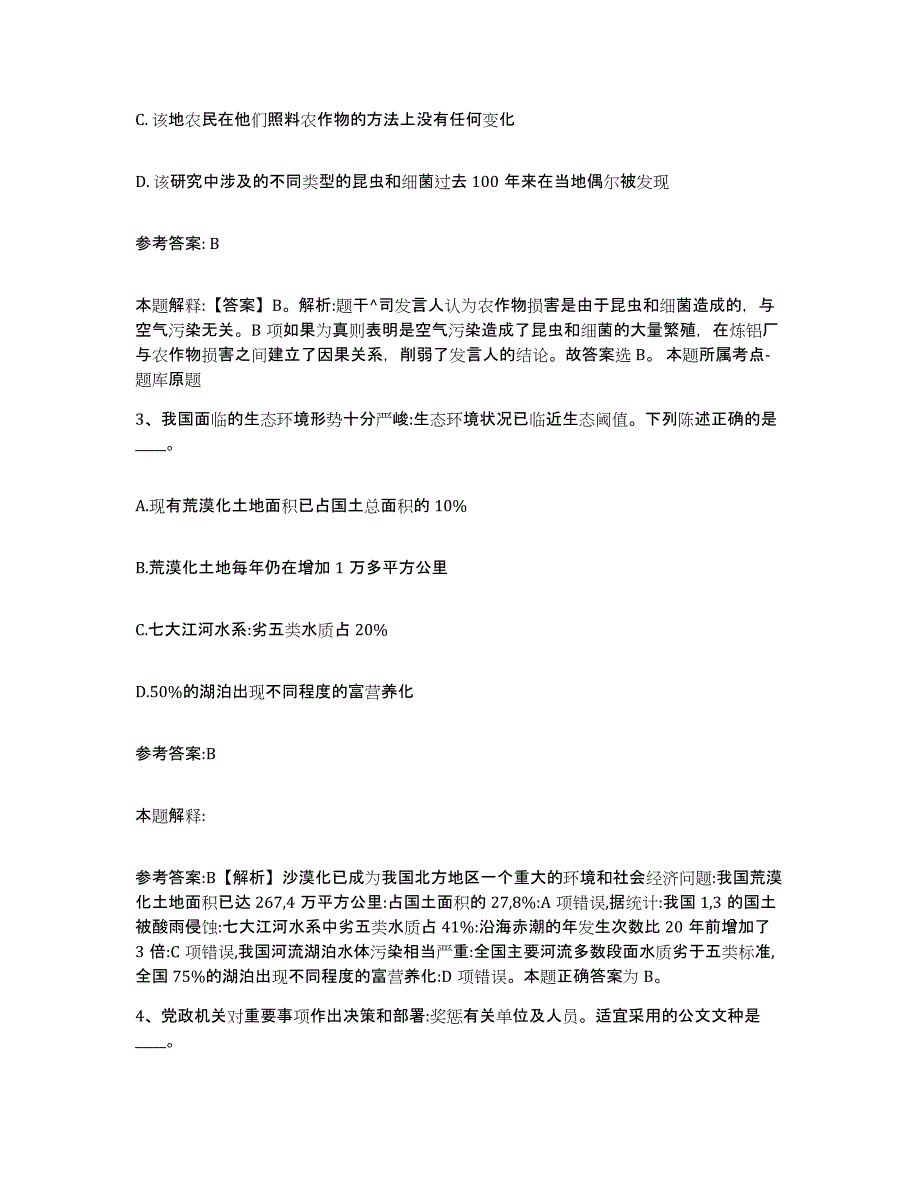 C. 该地农民在他们照料农作物的方法上没有任何变化

D. 该研究中涉及的不同类型的昆虫和细菌过去 100 年来在当地偶尔被发现

参考答案: B

本题解释:【答案】B。解析:题干^司发言人认为农作物损害是由于昆虫和细菌造成的，与空气污染无关。B 项如果为真则表明是空气污染造成了昆虫和细菌的大量繁殖，在炼铝厂与农作物损害之间建立了因果关系，削弱了发言人的结论。故答案选 B。 本题所属考点-题库原题

3、我国面临的生态环境形势十分严峻:生态环境状况已临近生态阈值。下列陈述正确的是____。

A.现有荒漠化土地面积已占国土总面积的 10%

B.荒漠化土地每年仍在增加 1 万多平方公里

C.七大江河水系:劣五类水质占 20%

D.50%的湖泊出现不同程度的富营养化

参考答案:B

本题解释:

参考答案:B【解析】沙漠化已成为我国北方地区一个重大的环境和社会经济问题:我国荒漠化土地面积已达 267,4 万平方公里:占国土面积的 27,8%:A 项错误,据统计:我国 1,3 的国土被酸雨侵蚀:七大江河水系中劣五类水质占 41%:沿海赤潮的年发生次数比 20 年前增加了 3 倍:C 项错误,我国河流湖泊水体污染相当严重:全国主要河流多数段面水质劣于五类标准,全国 75%的湖泊出现不同程度的富营养化:D 项错误。本题正确答案为 B。

4、党政机关对重要事项作出决策和部署:奖惩有关单位及人员。适宜采用的公文文种是____。